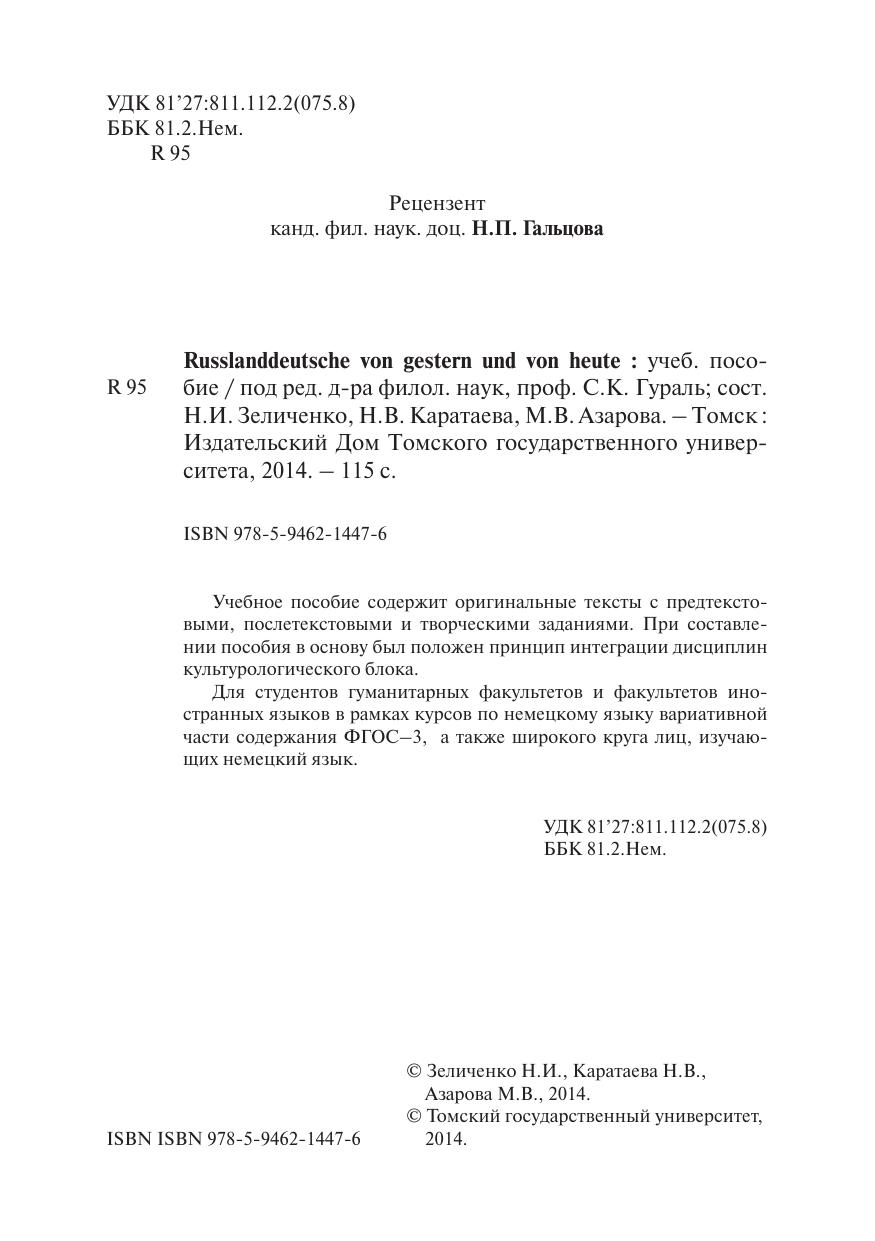 УДК 81'27:811.112.2(075.8)
ББК 81.2.Нем.
R 95

Рецензент
канд. фил. наук. доц. Н.П. Гальцова

R 95

Russlanddeutsche von gestern und von heute : учеб. пособие / под ред. д-ра филол. наук, проф. С.К. Гураль; сост. Н.И. Зеличенко, Н.В. Каратаева, М.В. Азарова. – Томск : Издательский Дом Томского государственного университета, 2014. – 115 с.

ISBN 978-5-9462-1447-6

Учебное пособие содержит оригинальные тексты с предтекстовыми, послетекстовыми и творческими заданиями. При составлении пособия в основу был положен принцип интеграции дисциплин культурологического блока.

Для студентов гуманитарных факультетов и факультетов иностранных языков в рамках курсов по немецкому языку вариативной части содержания ФГОС–3, а также широкого круга лиц, изучающих немецкий язык.

УДК 81'27:811.112.2(075.8)
ББК 81.2.Нем.

ISBN ISBN 978-5-9462-1447-6

© Зеличенко Н.И., Каратаева Н.В., Азарова М.В., 2014.
© Томский государственный университет, 2014.